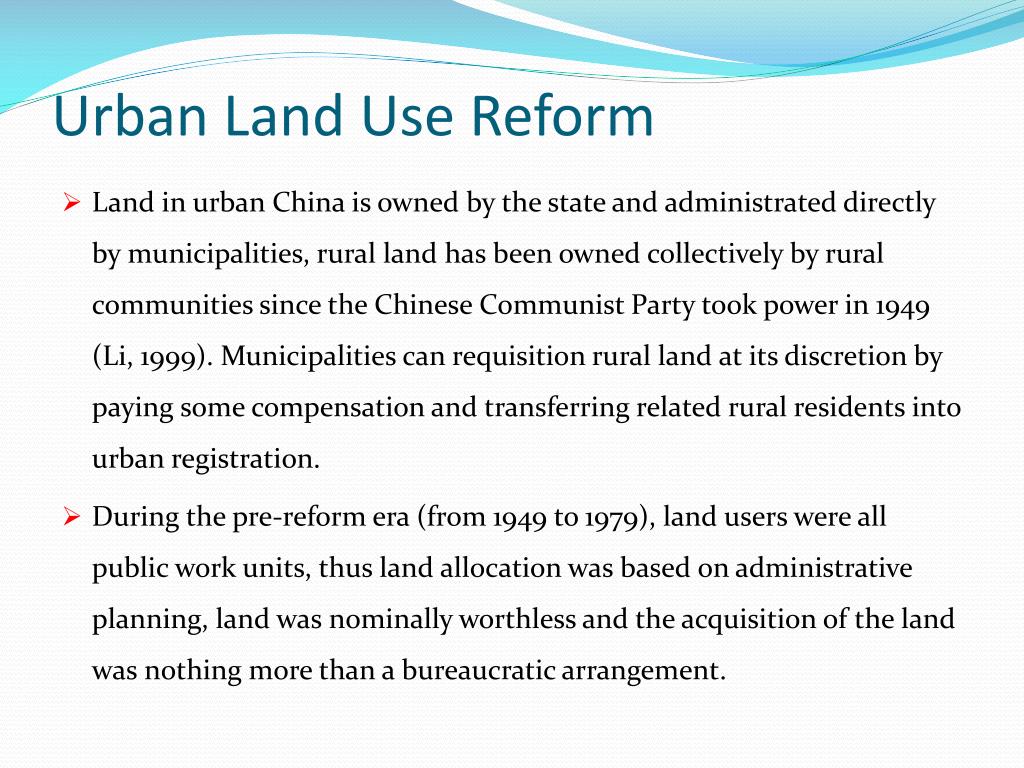 Urban Land Use Reform

➢ Land in urban China is owned by the state and administrated directly by municipalities, rural land has been owned collectively by rural communities since the Chinese Communist Party took power in 1949 (Li, 1999). Municipalities can requisition rural land at its discretion by paying some compensation and transferring related rural residents into urban registration.

➢ During the pre-reform era (from 1949 to 1979), land users were all public work units, thus land allocation was based on administrative planning, land was nominally worthless and the acquisition of the land was nothing more than a bureaucratic arrangement.